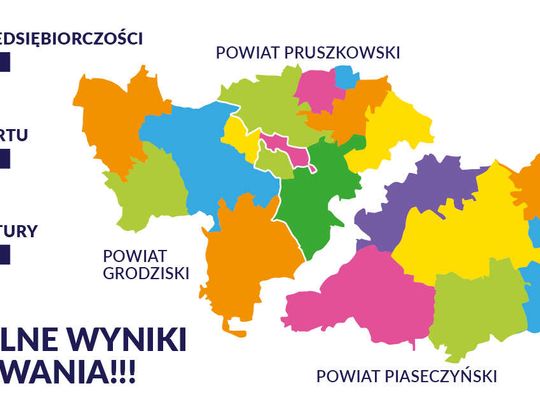 EDSIĘBIORCZOŚCI

RTU

TURY

POWIAT PRUSZKOWSKI

POWIAT GRODZISKI

LNE WYNIKI
WANIA!!!

POWIAT PIASECZYŃSKI